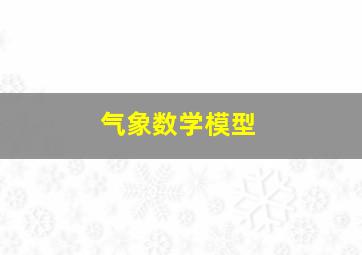 气象数学模型